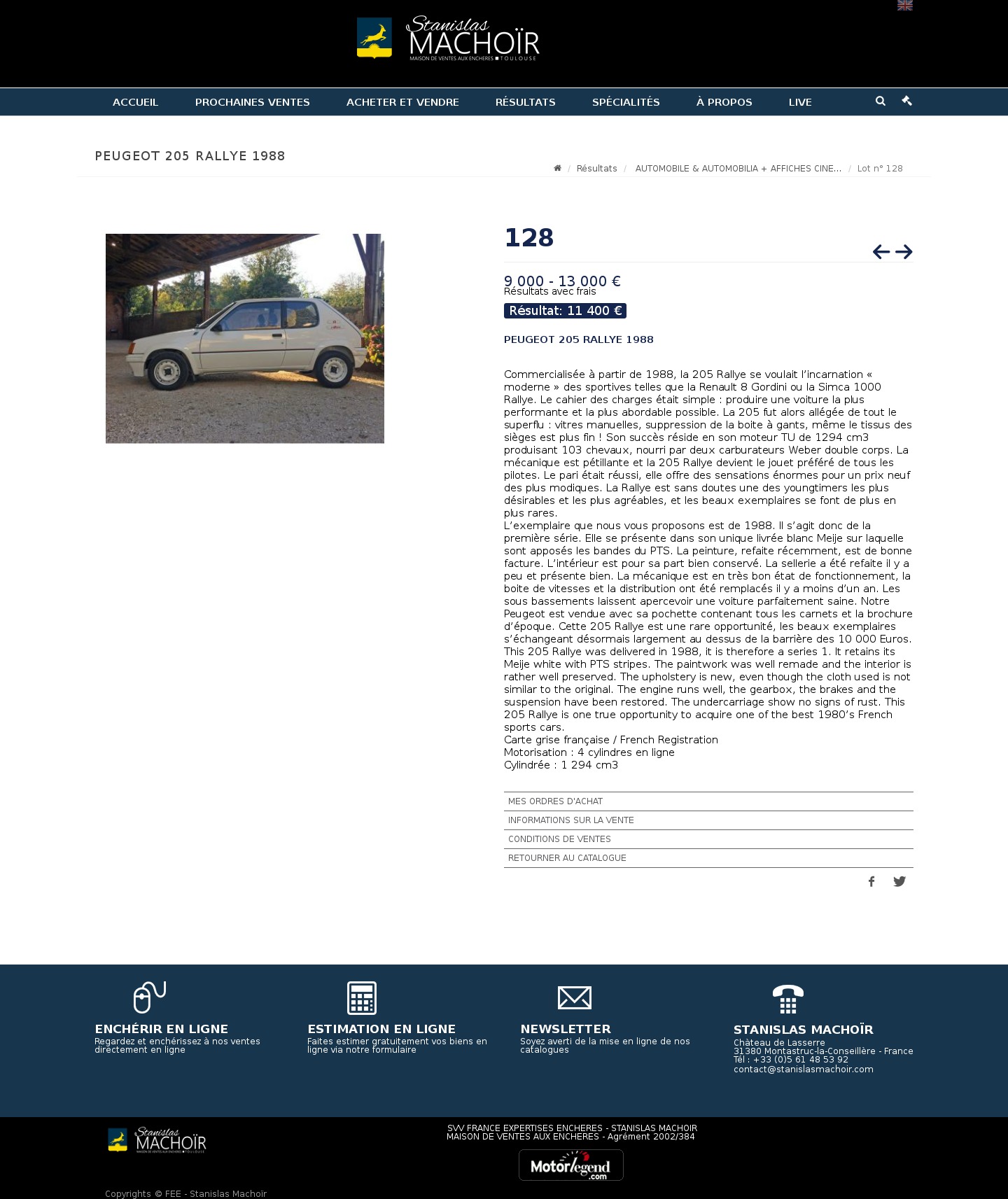 Stanislas MACHOÏR
MAISON DE VENTES AUX ENCHERES ■ TOULOUSE

ACCUEIL PROCHAINES VENTES ACHETER ET VENDRE RÉSULTATS SPÉCIALITÉS À PROPOS LIVE

PEUGEOT 205 RALLYE 1988

/ Résultats / AUTOMOBILE & AUTOMOBILIA + AFFICHES CINE... / Lot n° 128

128

9 000 - 13 000 €
Résultats avec frais
Résultat: 11 400 €

PEUGEOT 205 RALLYE 1988

Commercialisée à partir de 1988, la 205 Rallye se voulait l'incarnation « moderne » des sportives telles que la Renault 8 Gordini ou la Simca 1000 Rallye. Le cahier des charges était simple : produire une voiture la plus performante et la plus abordable possible. La 205 fut alors allégée de tout le superflu : vitres manuelles, suppression de la boite à gants, même le tissus des sièges est plus fin ! Son succès réside en son moteur TU de 1294 cm3 produisant 103 chevaux, nourri par deux carburateurs Weber double corps. La mécanique est pétillante et la 205 Rallye devient le jouet préféré de tous les pilotes. Le pari était réussi, elle offre des sensations énormes pour un prix neuf des plus modiques. La Rallye est sans doutes une des youngtimers les plus désirables et les plus agréables, et les beaux exemplaires se font de plus en plus rares.
L'exemplaire que nous vous proposons est de 1988. Il s'agit donc de la première série. Elle se présente dans son unique livrée blanc Meije sur laquelle sont apposés les bandes du PTS. La peinture, refaite récemment, est de bonne facture. L'intérieur est pour sa part bien conservé. La sellerie a été refaite il y a peu et présente bien. La mécanique est en très bon état de fonctionnement, la boite de vitesses et la distribution ont été remplacés il y a moins d'un an. Les sous bassements laissent apercevoir une voiture parfaitement saine. Notre Peugeot est vendue avec sa pochette contenant tous les carnets et la brochure d'époque. Cette 205 Rallye est une rare opportunité, les beaux exemplaires s'échangeant désormais largement au dessus de la barrière des 10 000 Euros.
This 205 Rallye was delivered in 1988, it is therefore a series 1. It retains its Meije white with PTS stripes. The paintwork was well remade and the interior is rather well preserved. The upholstery is new, even though the cloth used is not similar to the original. The engine runs well, the gearbox, the brakes and the suspension have been restored. The undercarriage show no signs of rust. This 205 Rallye is one true opportunity to acquire one of the best 1980's French sports cars.
Carte grise française / French Registration
Motorisation : 4 cylindres en ligne
Cylindrée : 1 294 cm3

MES ORDRES D'ACHAT
INFORMATIONS SUR LA VENTE
CONDITIONS DE VENTES
RETOURNER AU CATALOGUE

ENCHÉRIR EN LIGNE
Regardez et enchérissez à nos ventes directement en ligne

ESTIMATION EN LIGNE
Faites estimer gratuitement vos biens en ligne via notre formulaire

NEWSLETTER
Soyez averti de la mise en ligne de nos catalogues

STANISLAS MACHOÏR
Château de Lasserre
31380 Montastruc-la-Conseillère - France
Tél : +33 (0)5 61 48 53 92
contact@stanislasmachoir.com

Stanislas MACHOÏR
MAISON DE VENTES AUX ENCHERES ■ TOULOUSE

SVV FRANCE EXPERTISES ENCHERES - STANISLAS MACHOIR
MAISON DE VENTES AUX ENCHERES - Agrément 2002/384

Motorlegend .com

Copyrights © FEE - Stanislas Machoïr